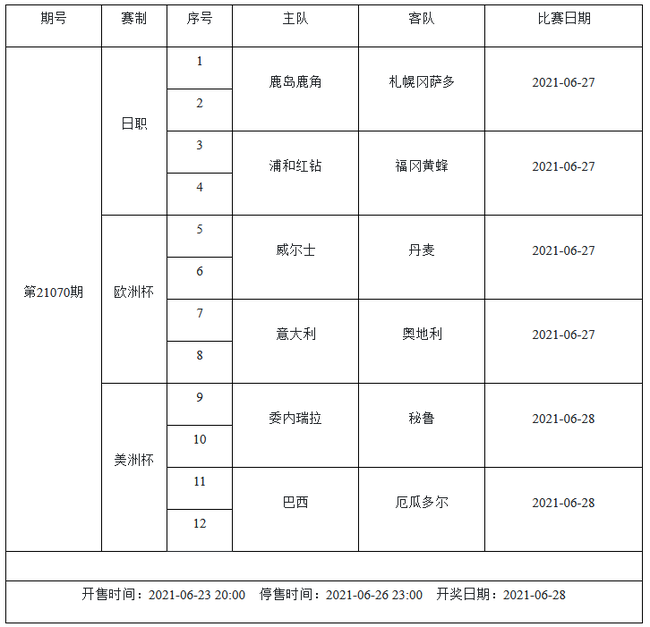 | 期号 | 赛制 | 序号 | 主队 | 客队 | 比赛日期 |
|---|---|---|---|---|---|
| 第21070期 | 日职 | 1 | 鹿岛鹿角 | 札幌冈萨多 | 2021-06-27 |
| | | 2 | | | |
| | | 3 | 浦和红钻 | 福冈黄蜂 | 2021-06-27 |
| | | 4 | | | |
| | 欧洲杯 | 5 | 威尔士 | 丹麦 | 2021-06-27 |
| | | 6 | | | |
| | | 7 | 意大利 | 奥地利 | 2021-06-27 |
| | | 8 | | | |
| | 美洲杯 | 9 | 委内瑞拉 | 秘鲁 | 2021-06-28 |
| | | 10 | | | |
| | | 11 | 巴西 | 厄瓜多尔 | 2021-06-28 |
| | | 12 | | | |

开售时间：2021-06-23 20:00 停售时间：2021-06-26 23:00 开奖日期：2021-06-28